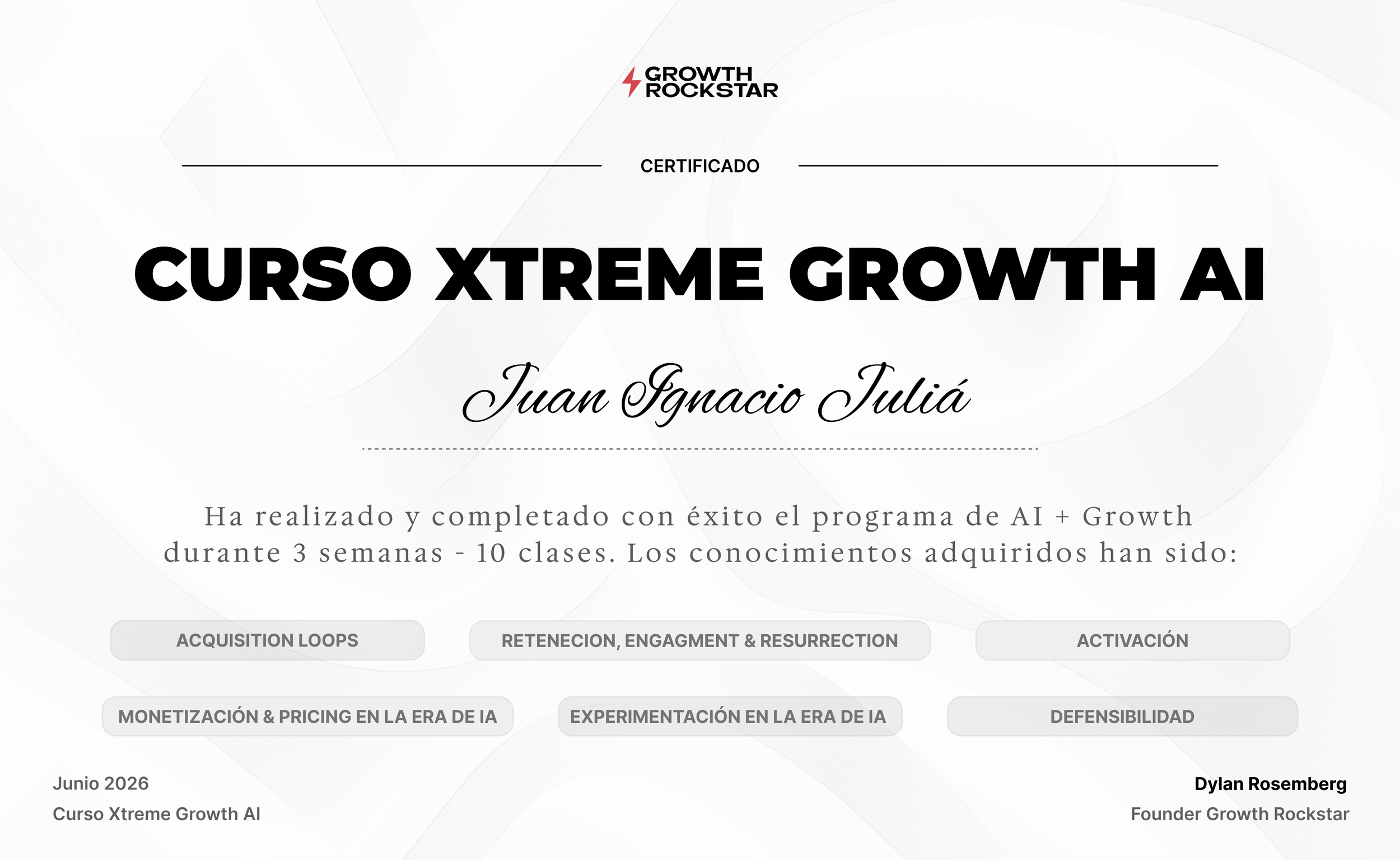 GROWTH
ROCKSTAR

CERTIFICADO

CURSO XTREME GROWTH AI

Juan Ignacio Juliá

Ha realizado y completado con éxito el programa de AI + Growth durante 3 semanas - 10 clases. Los conocimientos adquiridos han sido:

ACQUISITION LOOPS

RETENECION, ENGAGMENT & RESURRECTION

ACTIVACIÓN

MONETIZACIÓN & PRICING EN LA ERA DE IA

EXPERIMENTACIÓN EN LA ERA DE IA

DEFENSIBILIDAD

Junio 2026
Curso Xtreme Growth AI

Dylan Rosemberg
Founder Growth Rockstar